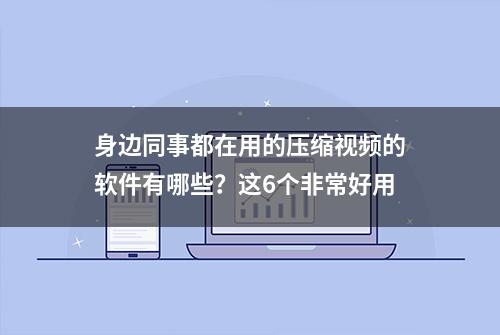 身边同事都在用的压缩视频的软件有哪些？这6个非常好用